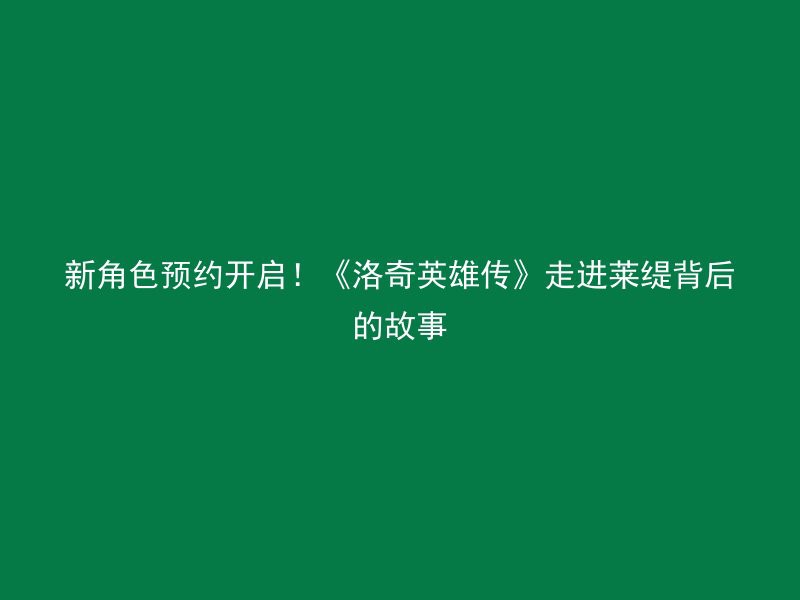 新角色预约开启！《洛奇英雄传》走进莱缇背后的故事